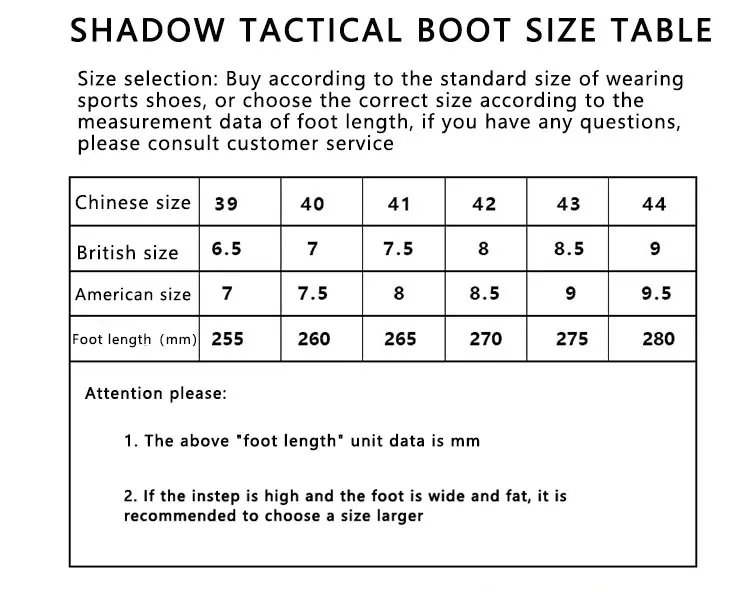 SHADOW TACTICAL BOOT SIZE TABLE

Size selection: Buy according to the standard size of wearing sports shoes, or choose the correct size according to the measurement data of foot length, if you have any questions, please consult customer service

| Chinese size | 39 | 40 | 41 | 42 | 43 | 44 |
|---|---|---|---|---|---|---|
| British size | 6.5 | 7 | 7.5 | 8 | 8.5 | 9 |
| American size | 7 | 7.5 | 8 | 8.5 | 9 | 9.5 |
| Foot length (mm) | 255 | 260 | 265 | 270 | 275 | 280 |

Attention please:

1. The above "foot length" unit data is mm

2. If the instep is high and the foot is wide and fat, it is recommended to choose a size larger